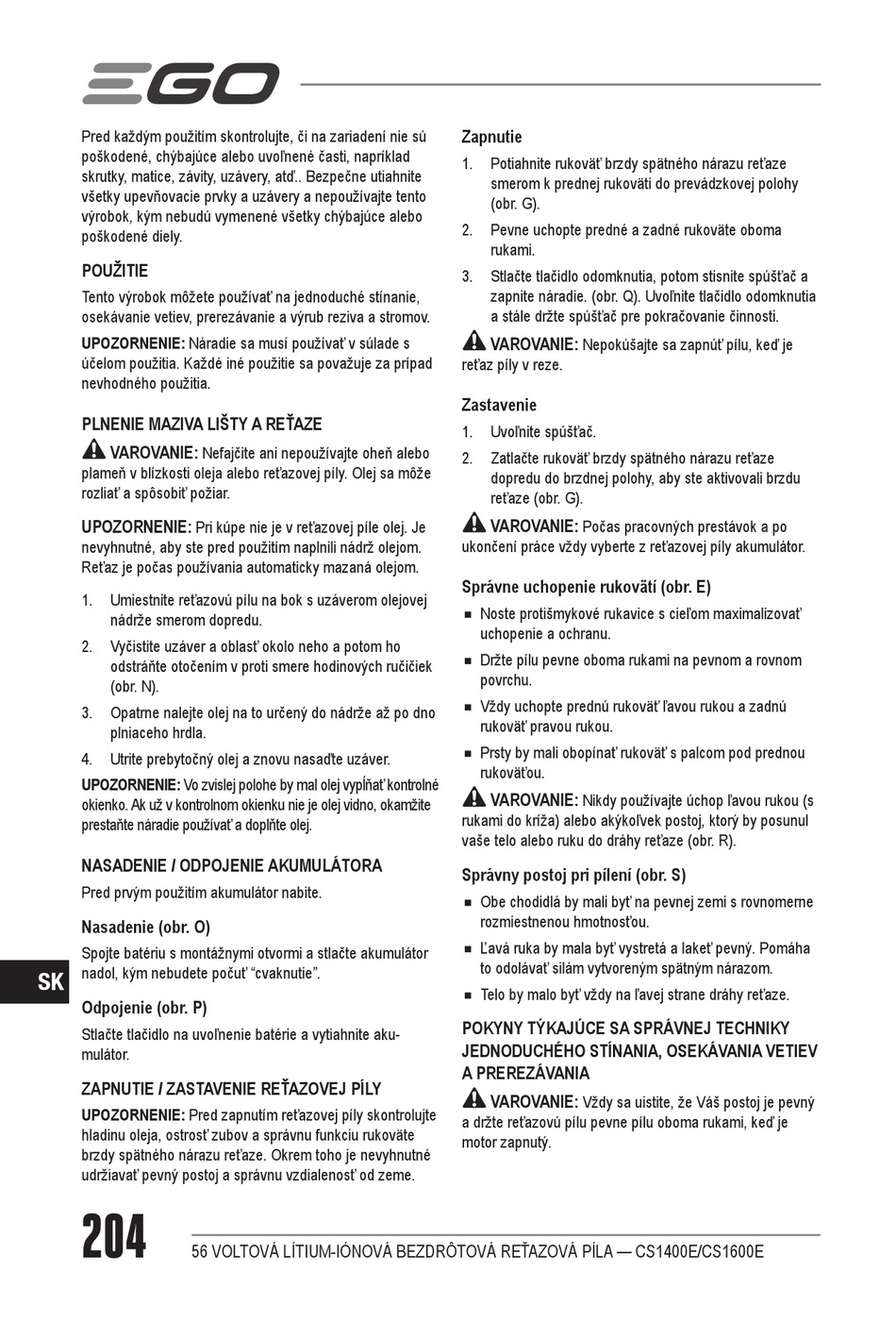 EGO

Pred každým použitím skontrolujte, či na zariadení nie sú poškodené, chýbajúce alebo uvoľnené časti, napríklad skrutky, matice, závity, uzávery, atď.. Bezpečne utiahnite všetky upevňovacie prvky a uzávery a nepoužívajte tento výrobok, kým nebudú vymenené všetky chýbajúce alebo poškodené diely.

POUŽITIE

Tento výrobok môžete používať na jednoduché stínanie, osekávanie vetiev, prerezávanie a výrub reziva a stromov.

UPOZORNENIE: Náradie sa musí používať v súlade s účelom použitia. Každé iné použitie sa považuje za prípad nevhodného použitia.

PLNENIE MAZIVA LIŠTY A REŤAZE

VAROVANIE: Nefajčite ani nepoužívajte oheň alebo plameň v blízkosti oleja alebo reťazovej píly. Olej sa môže rozliať a spôsobiť požiar.

UPOZORNENIE: Pri kúpe nie je v reťazovej píle olej. Je nevyhnutné, aby ste pred použitím naplnili nádrž olejom. Reťaz je počas používania automaticky mazaná olejom.

1. Umiestnite reťazovú pílu na bok s uzáverom olejovej nádrže smerom dopredu.
2. Vyčistite uzáver a oblasť okolo neho a potom ho odstráňte otočením v proti smere hodinových ručičiek (obr. N).
3. Opatrne nalejte olej na to určený do nádrže až po dno plniaceho hrdla.
4. Utrite prebytočný olej a znovu nasaďte uzáver.

UPOZORNENIE: Vo zvislej polohe by mal olej vypĺňať kontrolné okienko. Ak už v kontrolnom okienku nie je olej vidno, okamžite prestaňte náradie používať a doplňte olej.

NASADENIE / ODPOJENIE AKUMULÁTORA

Pred prvým použitím akumulátor nabite.

Nasadenie (obr. O)

Spojte batériu s montážnymi otvormi a stlačte akumulátor nadol, kým nebudete počuť “cvaknutie”.

Odpojenie (obr. P)

Stlačte tlačidlo na uvoľnenie batérie a vytiahnite akumulátor.

ZAPNUTIE / ZASTAVENIE REŤAZOVEJ PÍLY

UPOZORNENIE: Pred zapnutím reťazovej píly skontrolujte hladinu oleja, ostrosť zubov a správnu funkciu rukoväte brzdy spätného nárazu reťaze. Okrem toho je nevyhnutné udržiavať pevný postoj a správnu vzdialenosť od zeme.

Zapnutie

1. Potiahnite rukoväť brzdy spätného nárazu reťaze smerom k prednej rukoväti do prevádzkovej polohy (obr. G).
2. Pevne uchopte predné a zadné rukoväte oboma rukami.
3. Stlačte tlačidlo odomknutia, potom stisnite spúšťač a zapnite náradie. (obr. Q). Uvoľnite tlačidlo odomknutia a stále držte spúšťač pre pokračovanie činnosti.

VAROVANIE: Nepokúšajte sa zapnúť pílu, keď je reťaz píly v reze.

Zastavenie

1. Uvoľnite spúšťač.
2. Zatlačte rukoväť brzdy spätného nárazu reťaze dopredu do brzdnej polohy, aby ste aktivovali brzdu reťaze (obr. G).

VAROVANIE: Počas pracovných prestávok a po ukončení práce vždy vyberte z reťazovej píly akumulátor.

Správne uchopenie rukovätí (obr. E)

■ Noste protišmykové rukavice s cieľom maximalizovať uchopenie a ochranu.
■ Držte pílu pevne oboma rukami na pevnom a rovnom povrchu.
■ Vždy uchopte prednú rukoväť ľavou rukou a zadnú rukoväť pravou rukou.
■ Prsty by mali obopínať rukoväť s palcom pod prednou rukoväťou.

VAROVANIE: Nikdy používajte úchop ľavou rukou (s rukami do kríža) alebo akýkoľvek postoj, ktorý by posunul vaše telo alebo ruku do dráhy reťaze (obr. R).

Správny postoj pri pílení (obr. S)

■ Obe chodidlá by mali byť na pevnej zemi s rovnomerne rozmiestnenou hmotnosťou.
■ Ľavá ruka by mala byť vystretá a lakeť pevný. Pomáha to odolávať silám vytvoreným spätným nárazom.
■ Telo by malo byť vždy na ľavej strane dráhy reťaze.

POKYNY TÝKAJÚCE SA SPRÁVNEJ TECHNIKY JEDNODUCHÉHO STÍNANIA, OSEKÁVANIA VETIEV A PREREZÁVANIA

VAROVANIE: Vždy sa uistite, že Váš postoj je pevný a držte reťazovú pílu pevne pílu oboma rukami, keď je motor zapnutý.

SK

204

56 VOLTOVÁ LÍTIUM-IÓNOVÁ BEZDRÔTOVÁ REŤAZOVÁ PÍLA — CS1400E/CS1600E